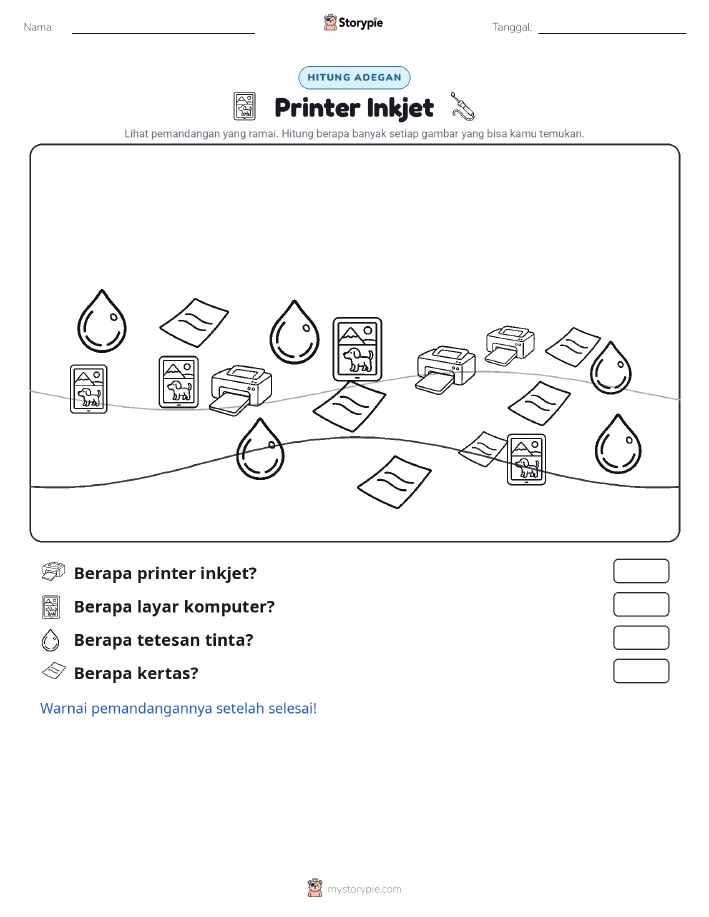 Nama:

Storypie

Tanggal:

HITUNG ADEGAN

Printer Inkjet

Lihat pemandangan yang ramai. Hitung berapa banyak setiap gambar yang bisa kamu temukan.

Berapa printer inkjet?

Berapa layar komputer?

Berapa tetesan tinta?

Berapa kertas?

Warnai pemandangannya setelah selesai!

mystorypie.com